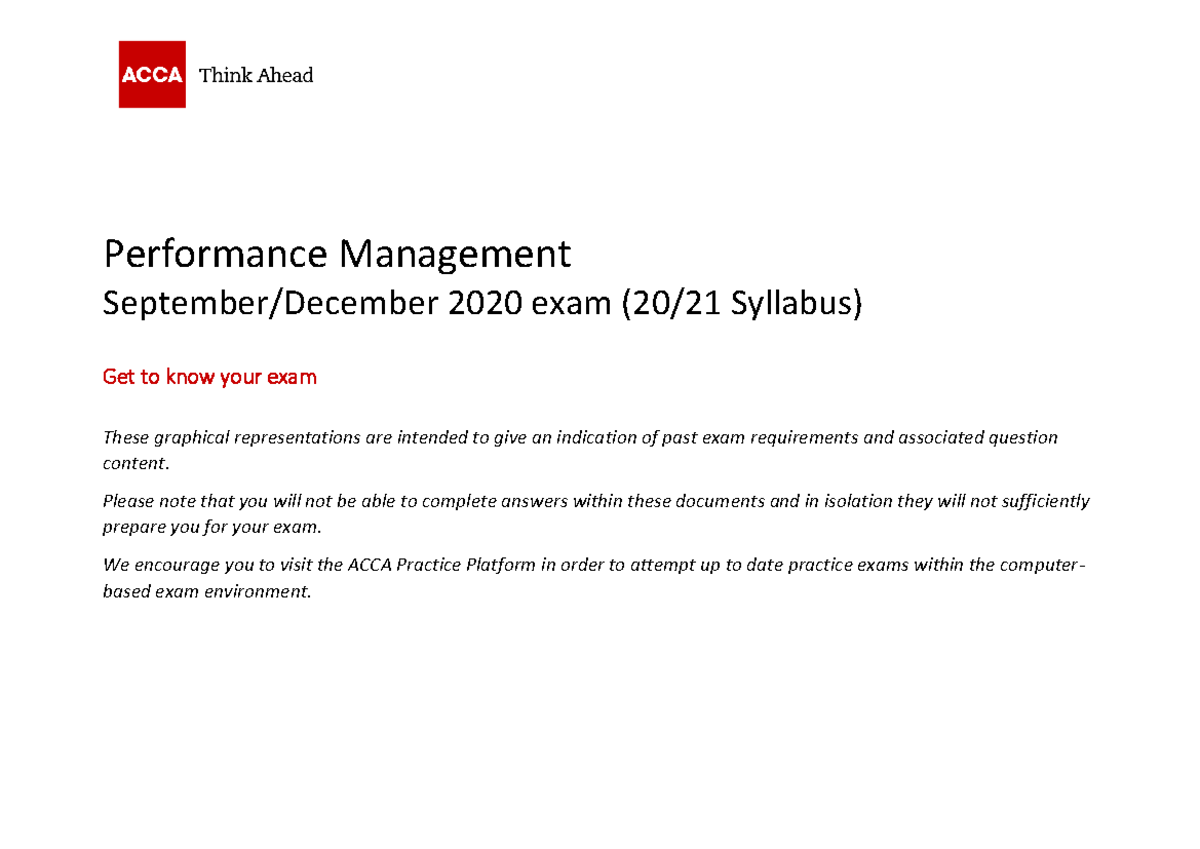 ACCA Think Ahead

Performance Management
September/December 2020 exam (20/21 Syllabus)

Get to know your exam

These graphical representations are intended to give an indication of past exam requirements and associated question content.

Please note that you will not be able to complete answers within these documents and in isolation they will not sufficiently prepare you for your exam.

We encourage you to visit the ACCA Practice Platform in order to attempt up to date practice exams within the computer-based exam environment.